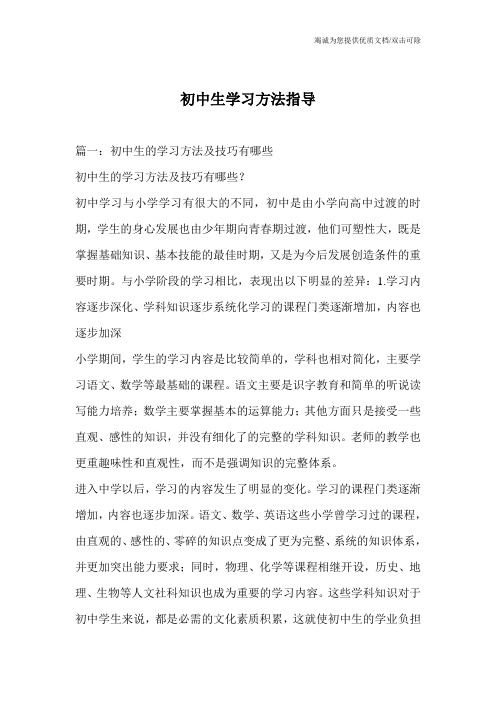 竭诚为您提供优质文档/双击可除

初中生学习方法指导

篇一：初中生的学习方法及技巧有哪些

初中生的学习方法及技巧有哪些？

初中学习与小学学习有很大的不同，初中是由小学向高中过渡的时期，学生的身心发展也由少年期向青春期过渡，他们可塑性大，既是掌握基础知识、基本技能的最佳时期，又是为今后发展创造条件的重要时期。与小学阶段的学习相比，表现出以下明显的差异：1.学习内容逐步深化、学科知识逐步系统化学习的课程门类逐渐增加，内容也逐步加深

小学期间，学生的学习内容是比较简单的，学科也相对简化，主要学习语文、数学等最基础的课程。语文主要是识字教育和简单的听说读写能力培养；数学主要掌握基本的运算能力；其他方面只是接受一些直观、感性的知识，并没有细化了的完整的学科知识。老师的教学也更重趣味性和直观性，而不是强调知识的完整体系。

进入中学以后，学习的内容发生了明显的变化。学习的课程门类逐渐增加，内容也逐步加深。语文、数学、英语这些小学曾学习过的课程，由直观的、感性的、零碎的知识点变成了更为完整、系统的知识体系，并更加突出能力要求；同时，物理、化学等课程相继开设，历史、地理、生物等人文社科知识也成为重要的学习内容。这些学科知识对于初中学生来说，都是必需的文化素质积累，这就使初中生的学业负担